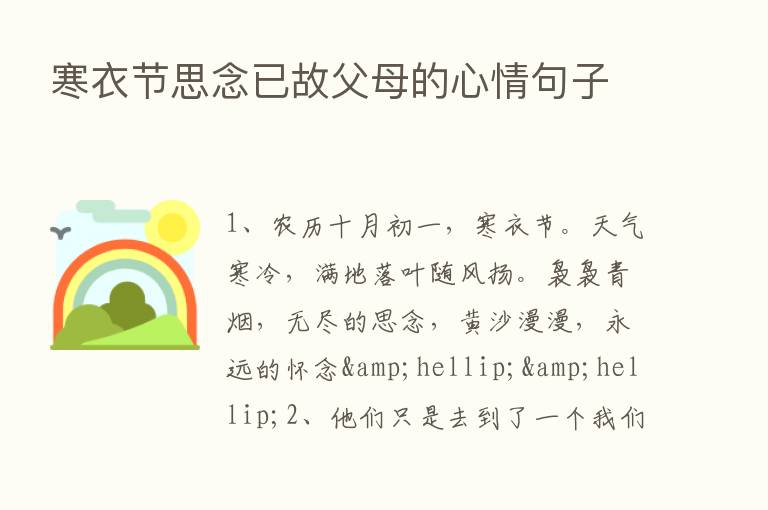 寒衣节思念已故父母的心情句子

1、农历十月初一，寒衣节。天气寒冷，满地落叶随风扬。袅袅青烟，无尽的思念，黄沙漫漫，永远的怀念&amp;hellip;&amp;hellip;2、他们只是去到了一个我们